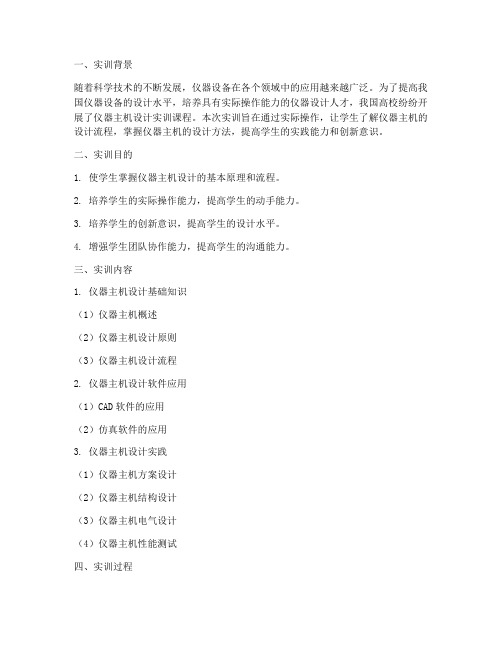 一、实训背景

随着科学技术的不断发展，仪器设备在各个领域中的应用越来越广泛。为了提高我国仪器设备的设计水平，培养具有实际操作能力的仪器设计人才，我国高校纷纷开展了仪器主机设计实训课程。本次实训旨在通过实际操作，让学生了解仪器主机的设计流程，掌握仪器主机的设计方法，提高学生的实践能力和创新意识。

二、实训目的

1. 使学生掌握仪器主机设计的基本原理和流程。

2. 培养学生的实际操作能力，提高学生的动手能力。

3. 培养学生的创新意识，提高学生的设计水平。

4. 增强学生团队协作能力，提高学生的沟通能力。

三、实训内容

1. 仪器主机设计基础知识

（1）仪器主机概述

（2）仪器主机设计原则

（3）仪器主机设计流程

2. 仪器主机设计软件应用

（1）CAD 软件的应用

（2）仿真软件的应用

3. 仪器主机设计实践

（1）仪器主机方案设计

（2）仪器主机结构设计

（3）仪器主机电气设计

（4）仪器主机性能测试

四、实训过程